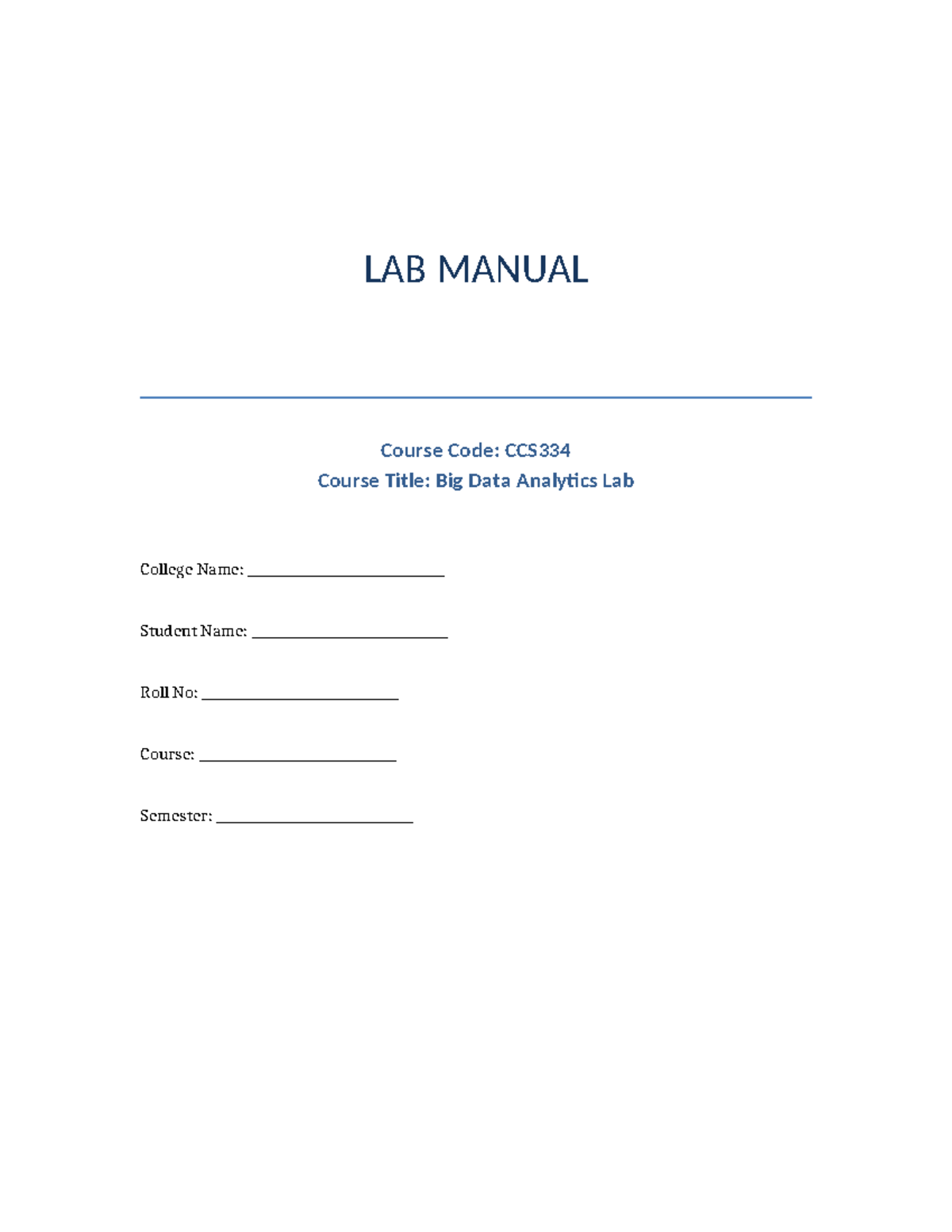 LAB MANUAL

Course Code: CCS334
Course Title: Big Data Analytics Lab

College Name: ____

Student Name: ____

Roll No: ____

Course: ____

Semester: ____